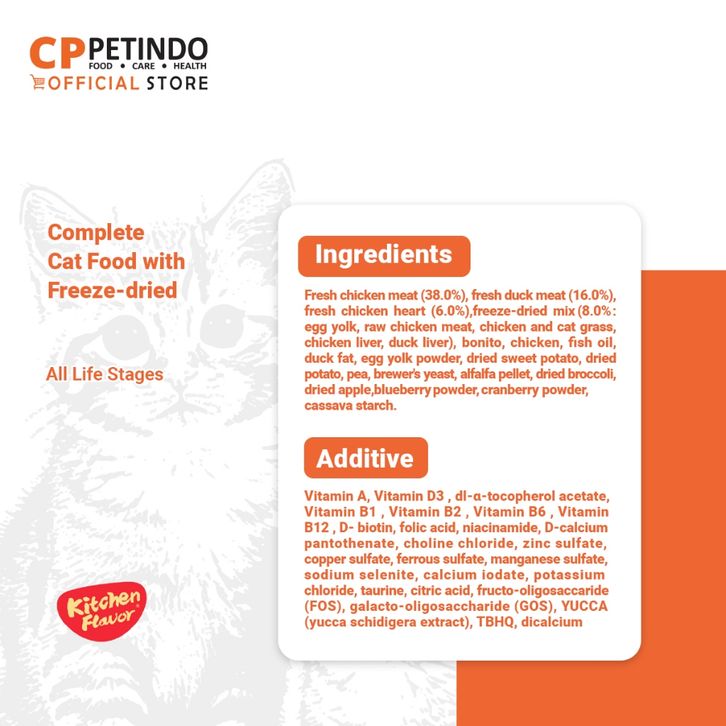 CP PETINDO
FOOD • CARE • HEALTH
OFFICIAL STORE

Complete Cat Food with Freeze-dried

All Life Stages

Kitchen Flavor

Ingredients

Fresh chicken meat (38.0%), fresh duck meat (16.0%), fresh chicken heart (6.0%),freeze-dried mix (8.0%: egg yolk, raw chicken meat, chicken and cat grass, chicken liver, duck liver), bonito, chicken, fish oil, duck fat, egg yolk powder, dried sweet potato, dried potato, pea, brewer's yeast, alfalfa pellet, dried broccoli, dried apple,blueberry powder, cranberry powder, cassava starch.

Additive

Vitamin A, Vitamin D3 , dl-α-tocopherol acetate, Vitamin B1 , Vitamin B2 , Vitamin B6 , Vitamin B12 , D- biotin, folic acid, niacinamide, D-calcium pantothenate, choline chloride, zinc sulfate, copper sulfate, ferrous sulfate, manganese sulfate, sodium selenite, calcium iodate, potassium chloride, taurine, citric acid, fructo-oligosaccaride (FOS), galacto-oligosaccharide (GOS), YUCCA (yucca schidigera extract), TBHQ, dicalcium